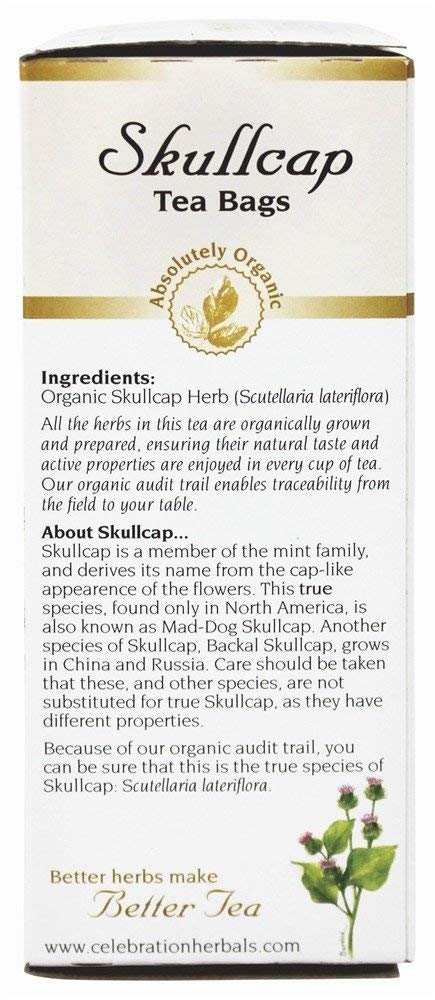 Skullcap
Tea Bags

Absolutely Organic

Ingredients:
Organic Skullcap Herb (Scutellaria lateriflora)

All the herbs in this tea are organically grown and prepared, ensuring their natural taste and active properties are enjoyed in every cup of tea. Our organic audit trail enables traceability from the field to your table.

About Skullcap...
Skullcap is a member of the mint family, and derives its name from the cap-like appearence of the flowers. This true species, found only in North America, is also known as Mad-Dog Skullcap. Another species of Skullcap, Backal Skullcap, grows in China and Russia. Care should be taken that these, and other species, are not substituted for true Skullcap, as they have different properties.

Because of our organic audit trail, you can be sure that this is the true species of Skullcap: Scutellaria lateriflora.

Better herbs make
Better Tea

www.celebrationherbals.com